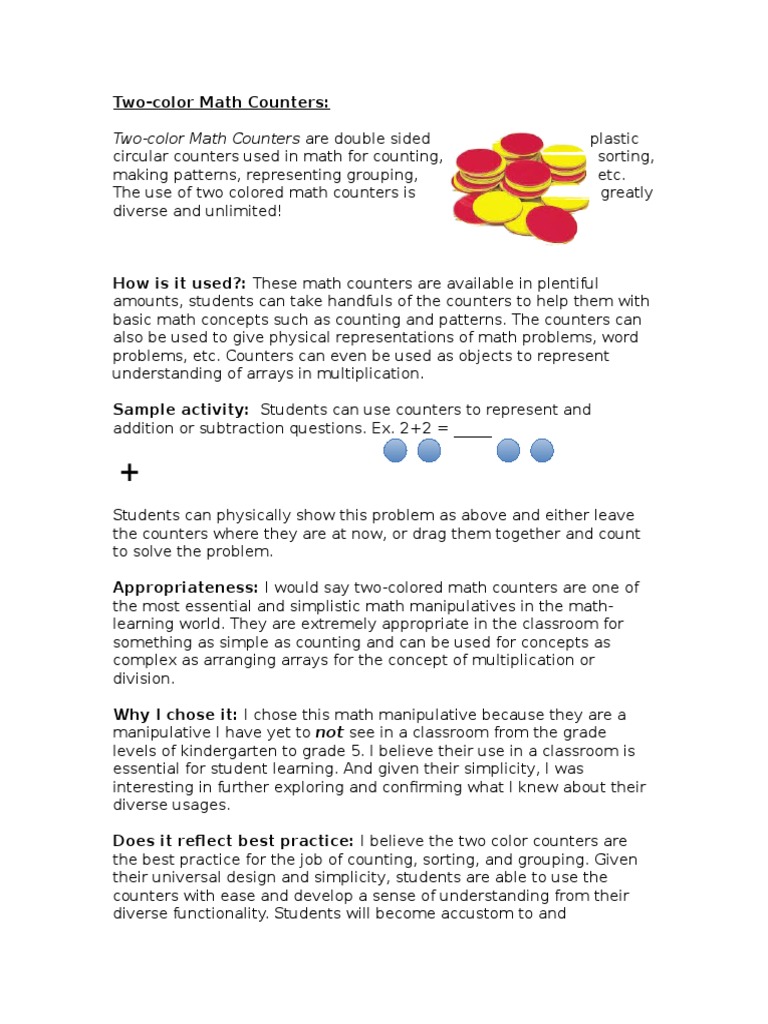 Two-color Math Counters:

Two-color Math Counters are double sided plastic circular counters used in math for counting, sorting, making patterns, representing grouping, etc. The use of two colored math counters is greatly diverse and unlimited!

How is it used?: These math counters are available in plentiful amounts, students can take handfuls of the counters to help them with basic math concepts such as counting and patterns. The counters can also be used to give physical representations of math problems, word problems, etc. Counters can even be used as objects to represent understanding of arrays in multiplication.

Sample activity: Students can use counters to represent and addition or subtraction questions. Ex. 2+2 = _____

+

Students can physically show this problem as above and either leave the counters where they are at now, or drag them together and count to solve the problem.

Appropriateness: I would say two-colored math counters are one of the most essential and simplistic math manipulatives in the math-learning world. They are extremely appropriate in the classroom for something as simple as counting and can be used for concepts as complex as arranging arrays for the concept of multiplication or division.

Why I chose it: I chose this math manipulative because they are a manipulative I have yet to not see in a classroom from the grade levels of kindergarten to grade 5. I believe their use in a classroom is essential for student learning. And given their simplicity, I was interesting in further exploring and confirming what I knew about their diverse usages.

Does it reflect best practice: I believe the two color counters are the best practice for the job of counting, sorting, and grouping. Given their universal design and simplicity, students are able to use the counters with ease and develop a sense of understanding from their diverse functionality. Students will become accustom to and